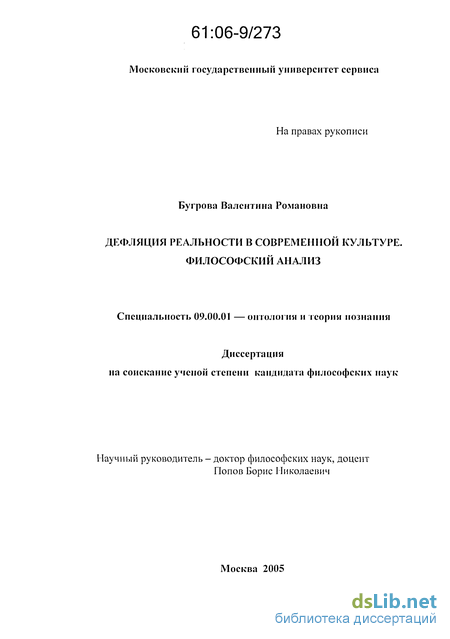 61:06-9/273

Московский государственный университет сервиса

На правах рукописи

Бугрова Валентина Романовна

ДЕФЛЯЦИЯ РЕАЛЬНОСТИ В СОВРЕМЕННОЙ КУЛЬТУРЕ. ФИЛОСОФСКИЙ АНАЛИЗ

Специальность 09.00.01 — онтология и теория познания

Диссертация
на соискание ученой степени кандидата философских наук

Научный руководитель – доктор философских наук, доцент
Попов Борис Николаевич

Москва 2005

dsLib.net
библиотека диссертаций